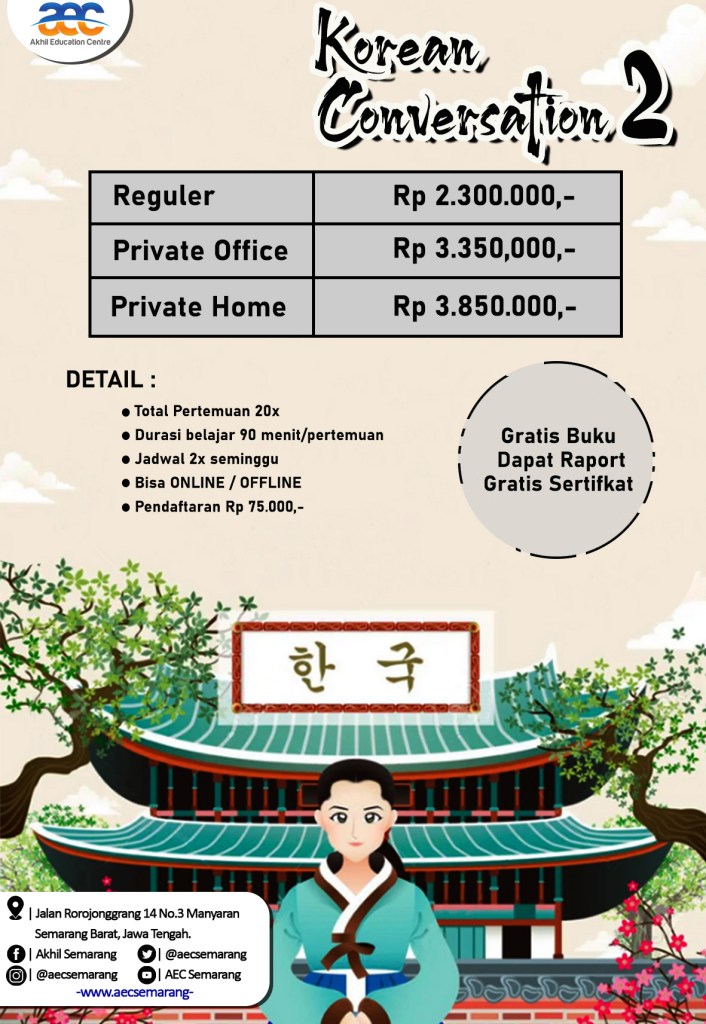 aec
Akhil Education Centre

Korean Conversation 2

| Reguler | Rp 2.300.000,- |
|---|---|
| Private Office | Rp 3.350,000,- |
| Private Home | Rp 3.850.000,- |

DETAIL :

• Total Pertemuan 20x
• Durasi belajar 90 menit/pertemuan
• Jadwal 2x seminggu
• Bisa ONLINE / OFFLINE
• Pendaftaran Rp 75.000,-

Gratis Buku
Dapat Raport
Gratis Sertifkat

한 국

| Jalan Rorojonggrang 14 No.3 Manyaran Semarang Barat, Jawa Tengah.
| Akhil Semarang
| @aecsemarang
| @aecsemarang
| AEC Semarang
-www.aecsemarang-